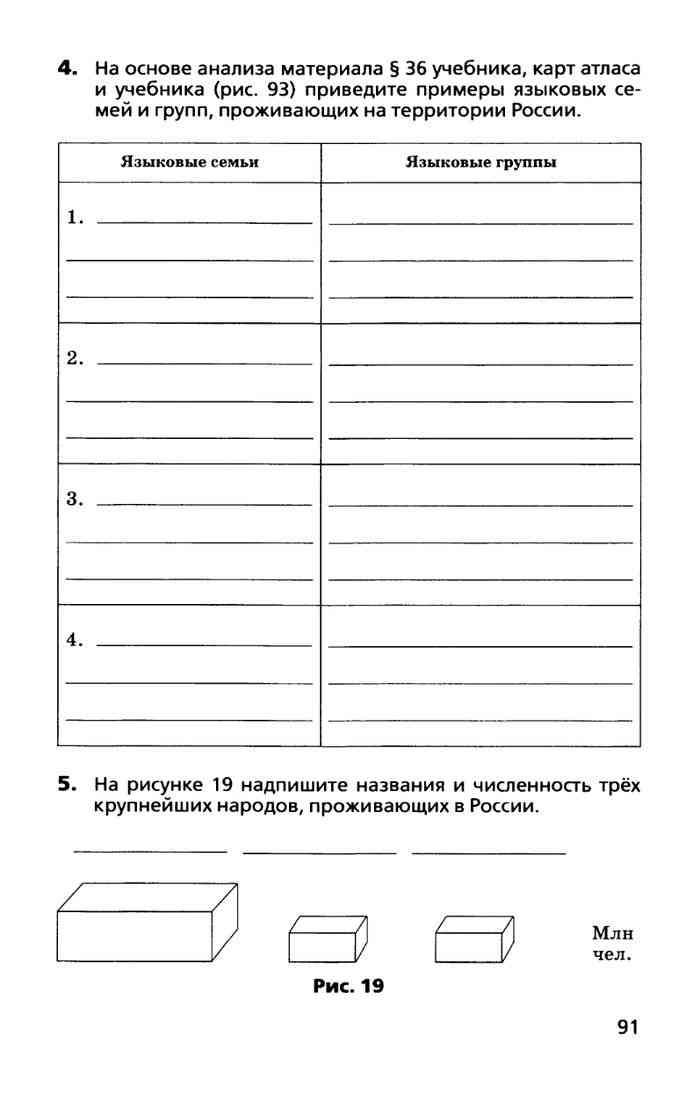 **4.** На основе анализа материала § 36 учебника, карт атласа и учебника (рис. 93) приведите примеры языковых семей и групп, проживающих на территории России.

| Языковые семьи | Языковые группы |
|---|---|
| 1. | |
| 2. | |
| 3. | |
| 4. | |

**5.** На рисунке 19 надпишите названия и численность трёх крупнейших народов, проживающих в России.

Млн чел.

**Рис. 19**

91